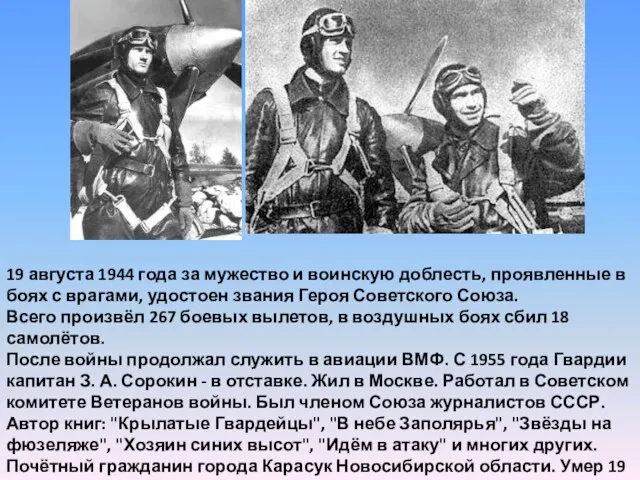 19 августа 1944 года за мужество и воинскую доблесть, проявленные в боях с врагами, удостоен звания Героя Советского Союза.
Всего произвёл 267 боевых вылетов, в воздушных боях сбил 18 самолётов.
После войны продолжал служить в авиации ВМФ. С 1955 года Гвардии капитан З. А. Сорокин - в отставке. Жил в Москве. Работал в Советском комитете Ветеранов войны. Был членом Союза журналистов СССР.
Автор книг: "Крылатые Гвардейцы", "В небе Заполярья", "Звёзды на фюзеляже", "Хозяин синих высот", "Идём в атаку" и многих других.
Почётный гражданин города Карасук Новосибирской области. Умер 19